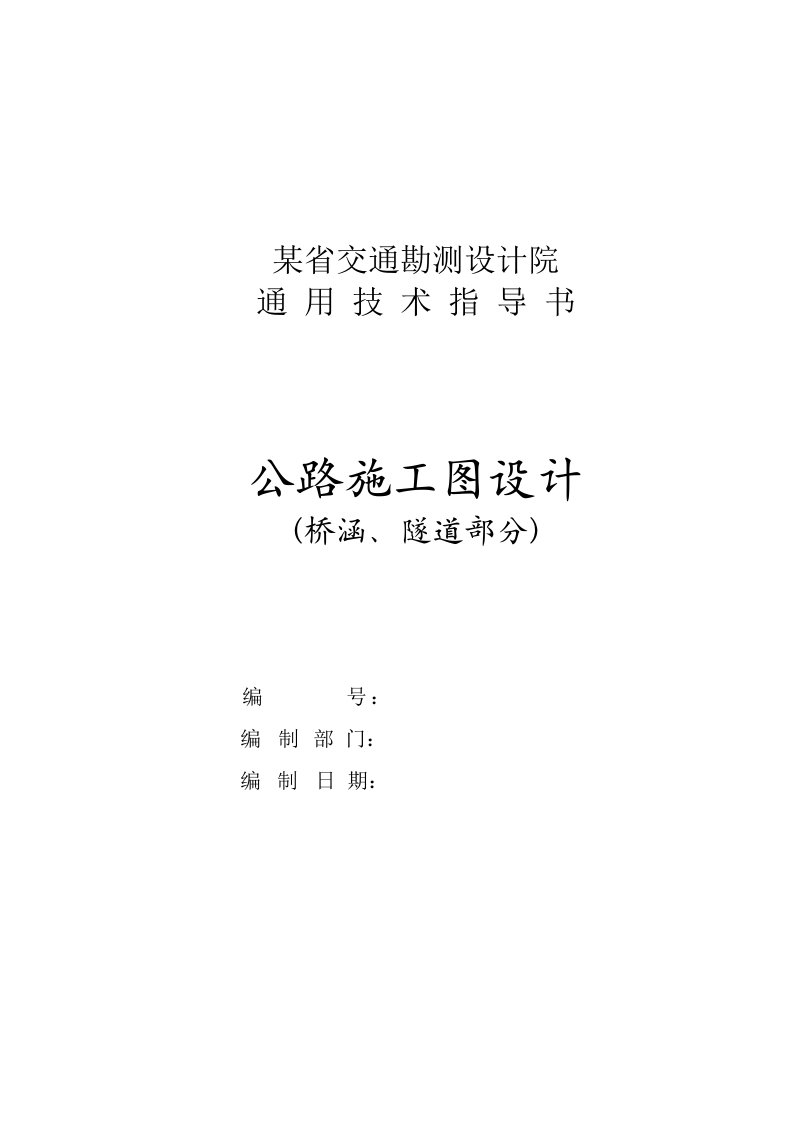 某省交通勘测设计院
通 用 技 术 指 导 书

公路施工图设计
（桥涵、隧道部分）

编　　号：
编 制 部 门：
编 制 日 期：